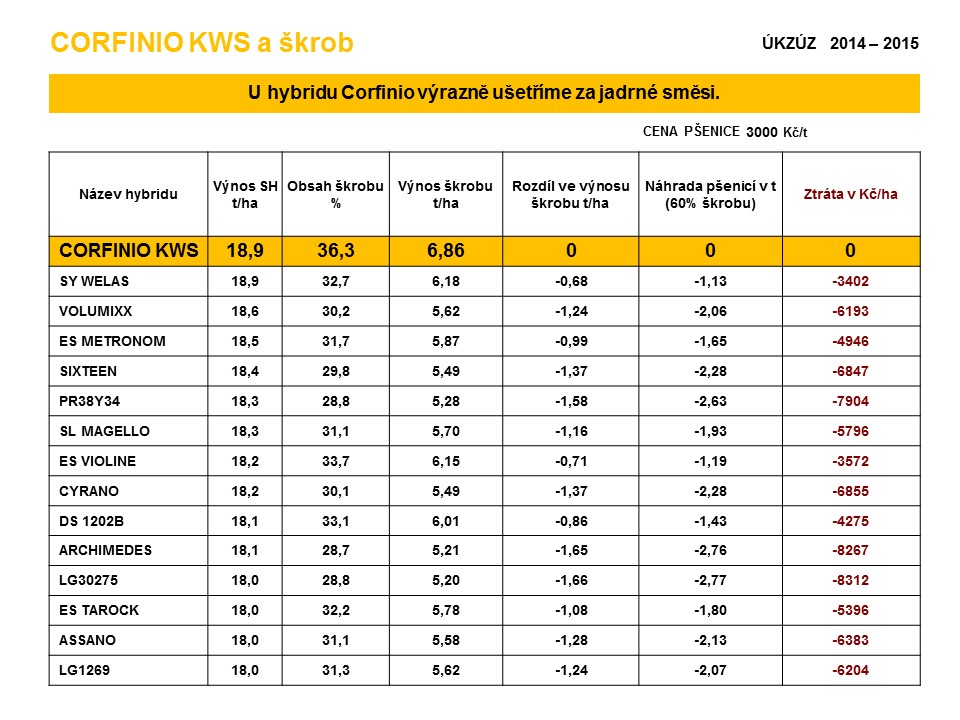 CORFINIO KWS a škrob

ÚKZÚZ 2014 – 2015

U hybridu Corfinio výrazně ušetříme za jadrné směsi.

CENA PŠENICE 3000 Kč/t

| Název hybridu | Výnos SH t/ha | Obsah škrobu % | Výnos škrobu t/ha | Rozdíl ve výnosu škrobu t/ha | Náhrada pšenicí v t (60% škrobu) | Ztráta v Kč/ha |
|---|---|---|---|---|---|---|
| CORFINIO KWS | 18,9 | 36,3 | 6,86 | 0 | 0 | 0 |
| SY WELAS | 18,9 | 32,7 | 6,18 | -0,68 | -1,13 | -3402 |
| VOLUMIXX | 18,6 | 30,2 | 5,62 | -1,24 | -2,06 | -6193 |
| ES METRONOM | 18,5 | 31,7 | 5,87 | -0,99 | -1,65 | -4946 |
| SIXTEEN | 18,4 | 29,8 | 5,49 | -1,37 | -2,28 | -6847 |
| PR38Y34 | 18,3 | 28,8 | 5,28 | -1,58 | -2,63 | -7904 |
| SL MAGELLO | 18,3 | 31,1 | 5,70 | -1,16 | -1,93 | -5796 |
| ES VIOLINE | 18,2 | 33,7 | 6,15 | -0,71 | -1,19 | -3572 |
| CYRANO | 18,2 | 30,1 | 5,49 | -1,37 | -2,28 | -6855 |
| DS 1202B | 18,1 | 33,1 | 6,01 | -0,86 | -1,43 | -4275 |
| ARCHIMEDES | 18,1 | 28,7 | 5,21 | -1,65 | -2,76 | -8267 |
| LG30275 | 18,0 | 28,8 | 5,20 | -1,66 | -2,77 | -8312 |
| ES TAROCK | 18,0 | 32,2 | 5,78 | -1,08 | -1,80 | -5396 |
| ASSANO | 18,0 | 31,1 | 5,58 | -1,28 | -2,13 | -6383 |
| LG1269 | 18,0 | 31,3 | 5,62 | -1,24 | -2,07 | -6204 |